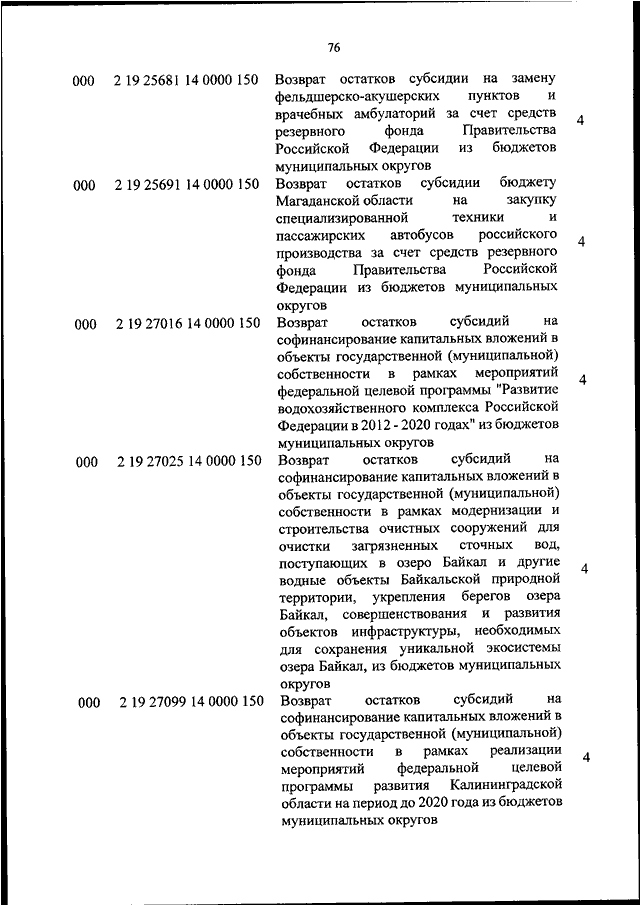 76

| | | | |
|---|---|---|---|
| 000 | 2 19 25681 14 0000 150 | Возврат остатков субсидии на замену фельдшерско-акушерских пунктов и врачебных амбулаторий за счет средств резервного фонда Правительства Российской Федерации из бюджетов муниципальных округов | 4 |
| 000 | 2 19 25691 14 0000 150 | Возврат остатков субсидии бюджету Магаданской области на закупку специализированной техники и пассажирских автобусов российского производства за счет средств резервного фонда Правительства Российской Федерации из бюджетов муниципальных округов | 4 |
| 000 | 2 19 27016 14 0000 150 | Возврат остатков субсидий на софинансирование капитальных вложений в объекты государственной (муниципальной) собственности в рамках мероприятий федеральной целевой программы "Развитие водохозяйственного комплекса Российской Федерации в 2012 - 2020 годах" из бюджетов муниципальных округов | 4 |
| 000 | 2 19 27025 14 0000 150 | Возврат остатков субсидий на софинансирование капитальных вложений в объекты государственной (муниципальной) собственности в рамках модернизации и строительства очистных сооружений для очистки загрязненных сточных вод, поступающих в озеро Байкал и другие водные объекты Байкальской природной территории, укрепления берегов озера Байкал, совершенствования и развития объектов инфраструктуры, необходимых для сохранения уникальной экосистемы озера Байкал, из бюджетов муниципальных округов | 4 |
| 000 | 2 19 27099 14 0000 150 | Возврат остатков субсидий на софинансирование капитальных вложений в объекты государственной (муниципальной) собственности в рамках реализации мероприятий федеральной целевой программы развития Калининградской области на период до 2020 года из бюджетов муниципальных округов | 4 |